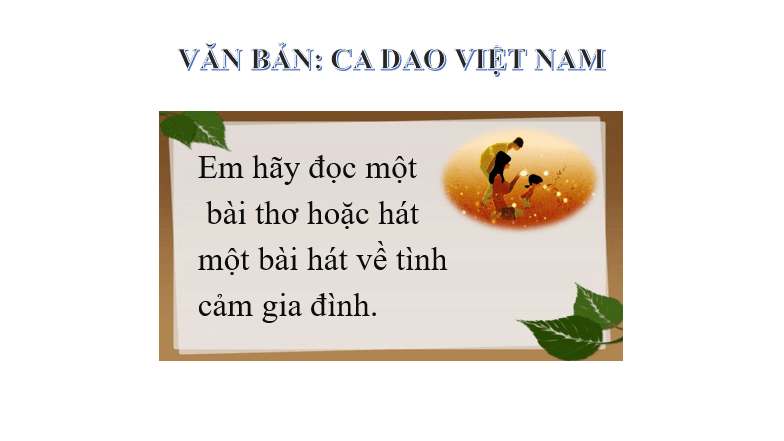 VĂN BẢN: CA DAO VIỆT NAM

Em hãy đọc một bài thơ hoặc hát một bài hát về tình cảm gia đình.